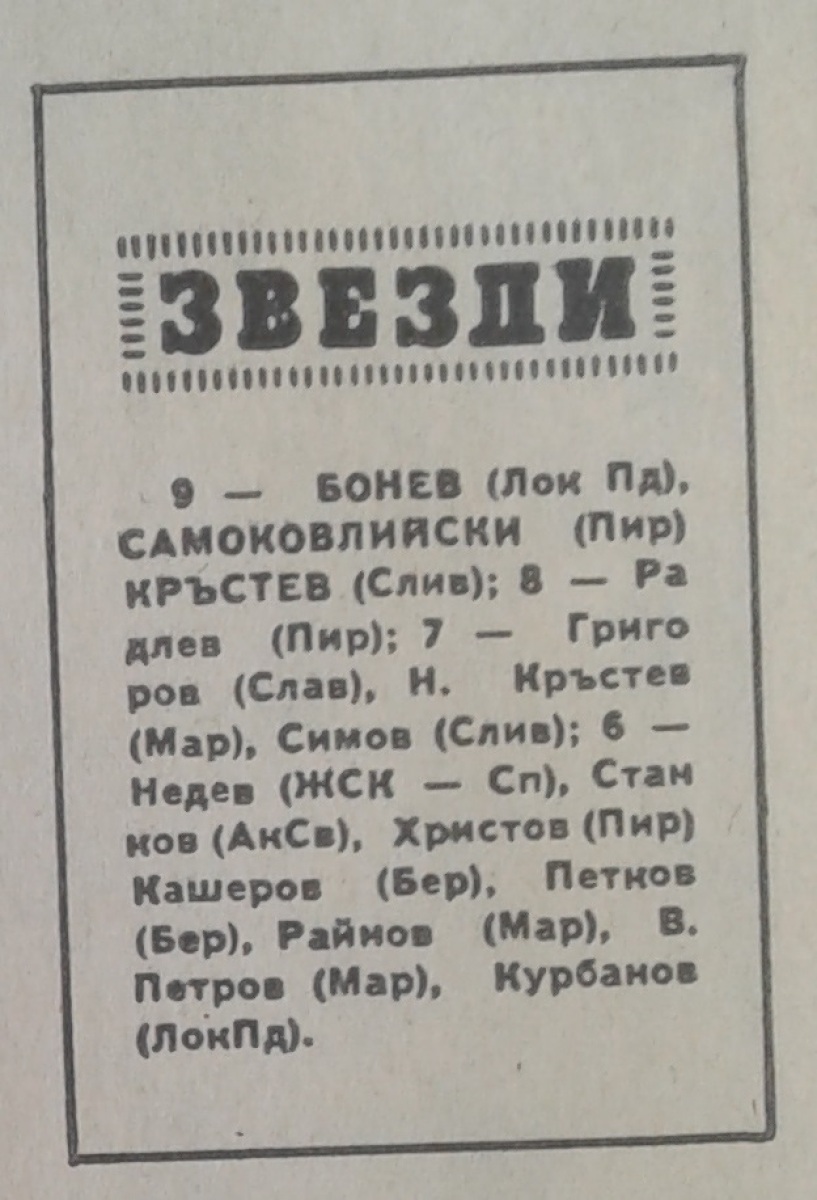 ЗВЕЗДИ

9 — БОНЕВ (Лок Пд), САМОКОВЛИЙСКИ (Пир) КРЪСТЕВ (Слив); 8 — Радлев (Пир); 7 — Григоров (Слав), Н. Кръстев (Мар), Симов (Слив); 6 — Недев (ЖСК — Сп), Станков (АкСв), Христов (Пир) Кашеров (Бер), Петков (Бер), Райнов (Мар), В. Петров (Мар), Курбанов (ЛокПд).